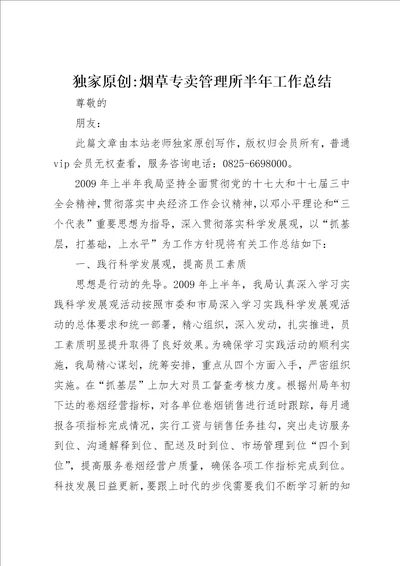 独家原创:烟草专卖管理所半年工作总结

尊敬的

朋友:

此篇文章由本站老师独家原创写作，版权归会员所有，普通vip会员无权查看，服务咨询电话：0825-6698000。

2009年上半年我局坚持全面贯彻党的十七大和十七届三中全会精神，贯彻落实中央经济工作会议精神，以邓小平理论和“三个代表”重要思想为指导，深入贯彻落实科学发展观，以“抓基层，打基础，上水平”为工作方针现将有关工作总结如下：

一、践行科学发展观，提高员工素质

思想是行动的先导。2009年上半年，我局认真深入学习实践科学发展观活动按照市委和市局深入学习实践科学发展观活动的总体要求和统一部署，精心组织，深入发动，扎实推进，员工素质明显提升取得了良好效果。为确保学习实践活动的顺利实施，我局精心谋划，统筹安排，重点从四个方面入手，严密组织实施。在“抓基层”上加大对员工督查考核力度。根据州局年初下达的卷烟经营指标，对各单位卷烟销售进行适时跟踪，每月通报各项指标完成情况，实行工资与销售任务挂勾，突出走访服务到位、沟通解释到位、配送及时到位、市场管理到位“四个到位”，提高服务卷烟经营户质量，确保各项工作指标完成到位。科技发展日益更新，要跟上时代的步伐需要我们不断学习新的知